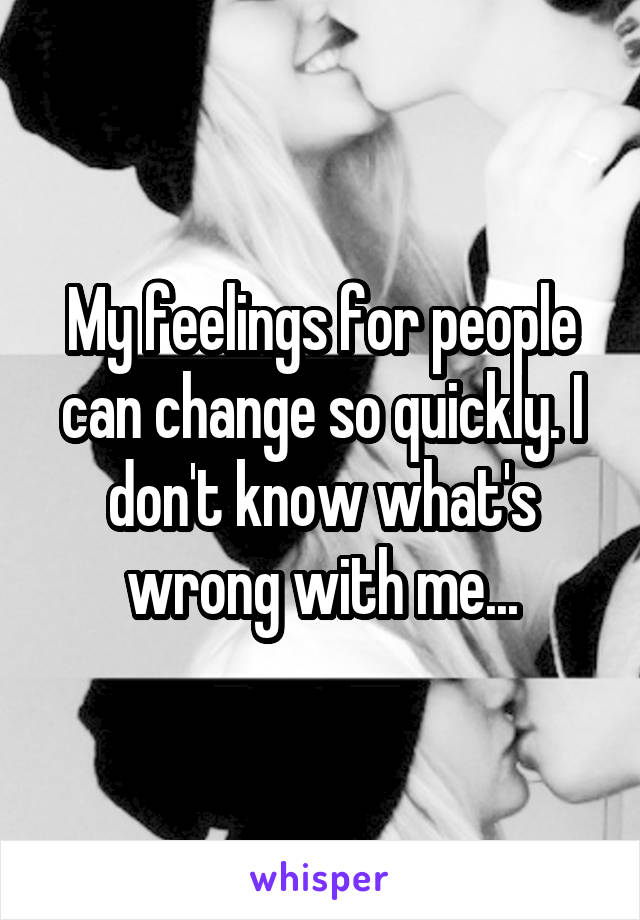 My feelings for people can change so quickly. I don't know what's wrong with me...

whisper